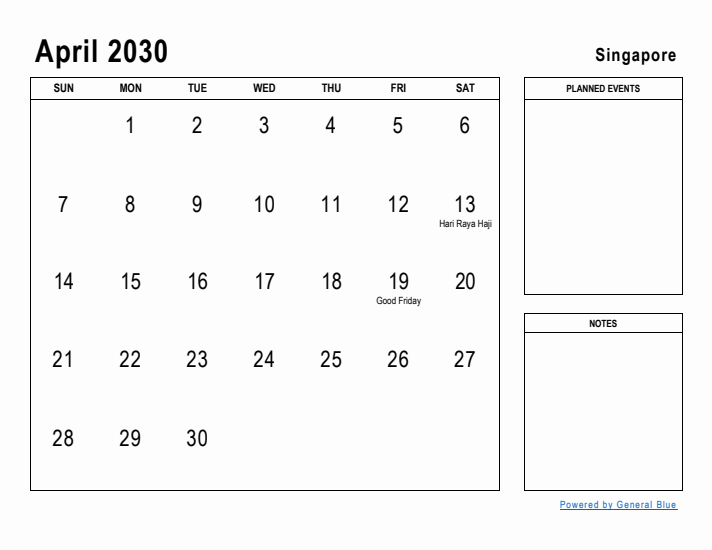 April 2030

Singapore

| SUN | MON | TUE | WED | THU | FRI | SAT |
|---|---|---|---|---|---|---|
| | 1 | 2 | 3 | 4 | 5 | 6 |
| 7 | 8 | 9 | 10 | 11 | 12 | 13 Hari Raya Haji |
| 14 | 15 | 16 | 17 | 18 | 19 Good Friday | 20 |
| 21 | 22 | 23 | 24 | 25 | 26 | 27 |
| 28 | 29 | 30 | | | | |

PLANNED EVENTS

NOTES

Powered by General Blue